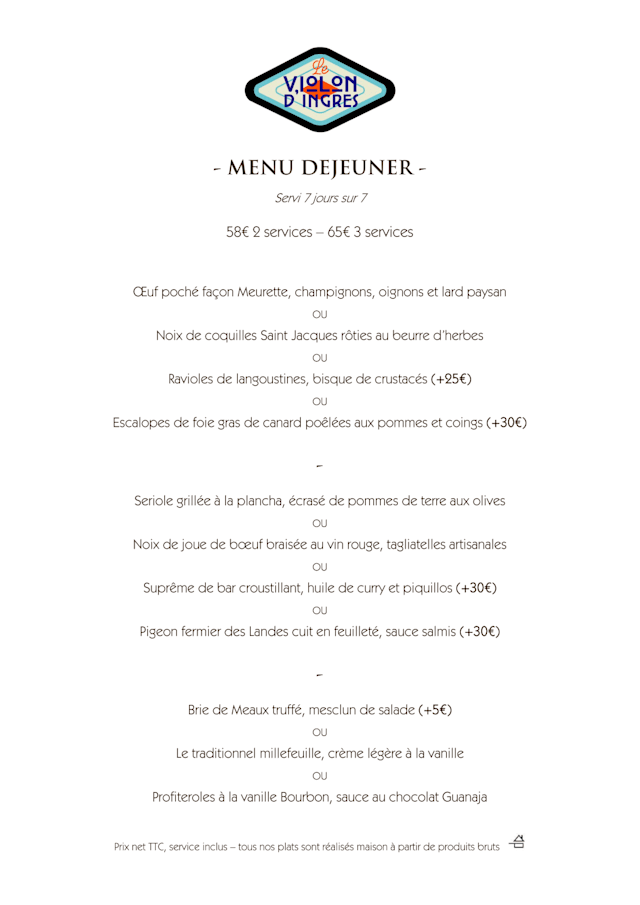 Le
VIOLON
D'INGRES

- MENU DEJEUNER -

Servi 7 jours sur 7

58€ 2 services – 65€ 3 services

Œuf poché façon Meurette, champignons, oignons et lard paysan

OU

Noix de coquilles Saint Jacques rôties au beurre d'herbes

OU

Ravioles de langoustines, bisque de crustacés (+25€)

OU

Escalopes de foie gras de canard poêlées aux pommes et coings (+30€)

-

Seriole grillée à la plancha, écrasé de pommes de terre aux olives

OU

Noix de joue de bœuf braisée au vin rouge, tagliatelles artisanales

OU

Suprême de bar croustillant, huile de curry et piquillos (+30€)

OU

Pigeon fermier des Landes cuit en feuilleté, sauce salmis (+30€)

-

Brie de Meaux truffé, mesclun de salade (+5€)

OU

Le traditionnel millefeuille, crème légère à la vanille

OU

Profiteroles à la vanille Bourbon, sauce au chocolat Guanaja

Prix net TTC, service inclus – tous nos plats sont réalisés maison à partir de produits bruts